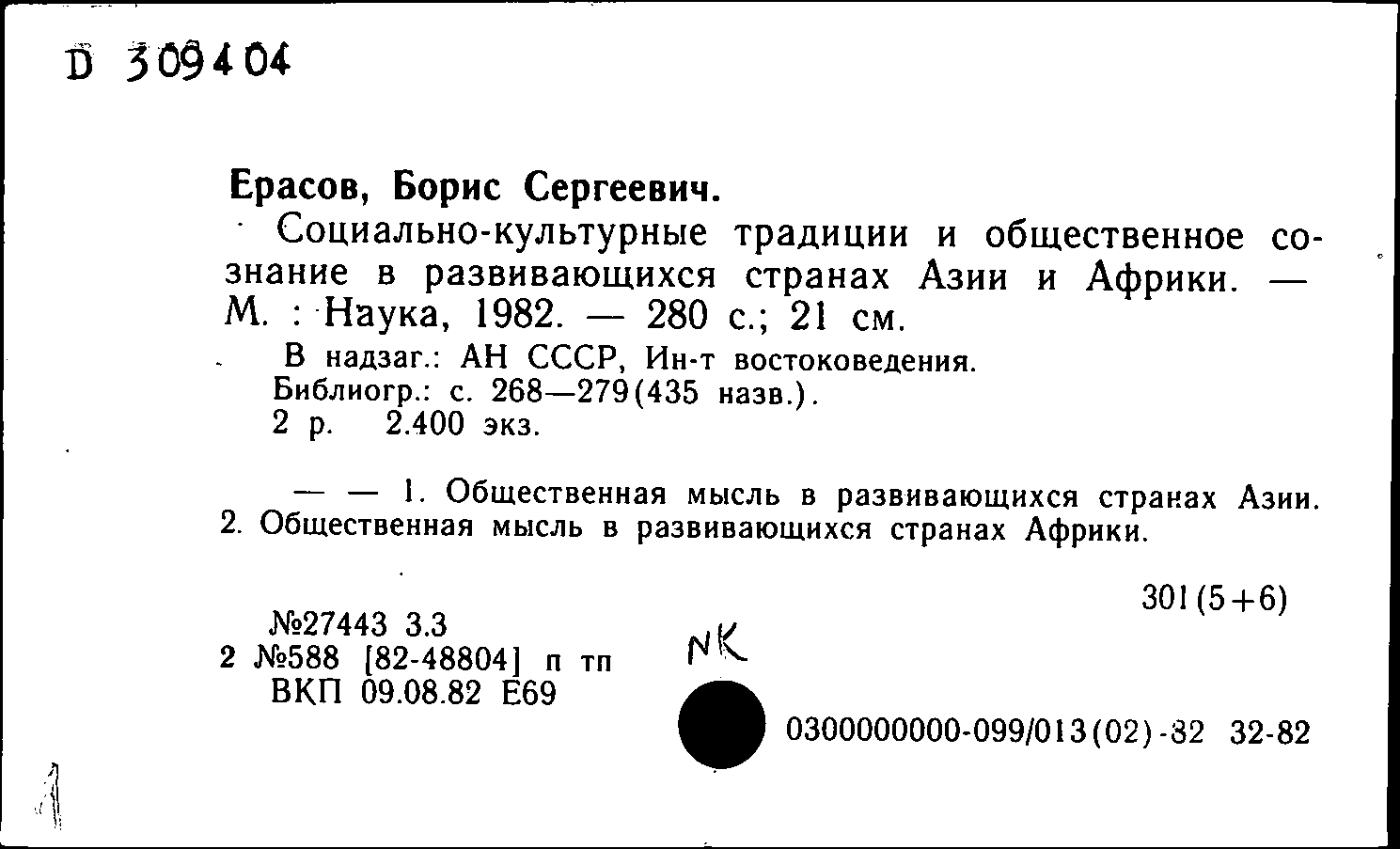 D 309404

Ерасов, Борис Сергеевич.

Социально-культурные традиции и общественное сознание в развивающихся странах Азии и Африки. — М. : Наука, 1982. — 280 с.; 21 см.

В надзаг.: АН СССР, Ин-т востоковедения.
Библиогр.: с. 268—279(435 назв.).
2 р. 2.400 экз.

— — 1. Общественная мысль в развивающихся странах Азии. 2. Общественная мысль в развивающихся странах Африки.

301(5+6)

№27443 3.3
2 №588 [82-48804] п тп
ВКП 09.08.82 Е69

NK

0300000000-099/013(02)-82 32-82